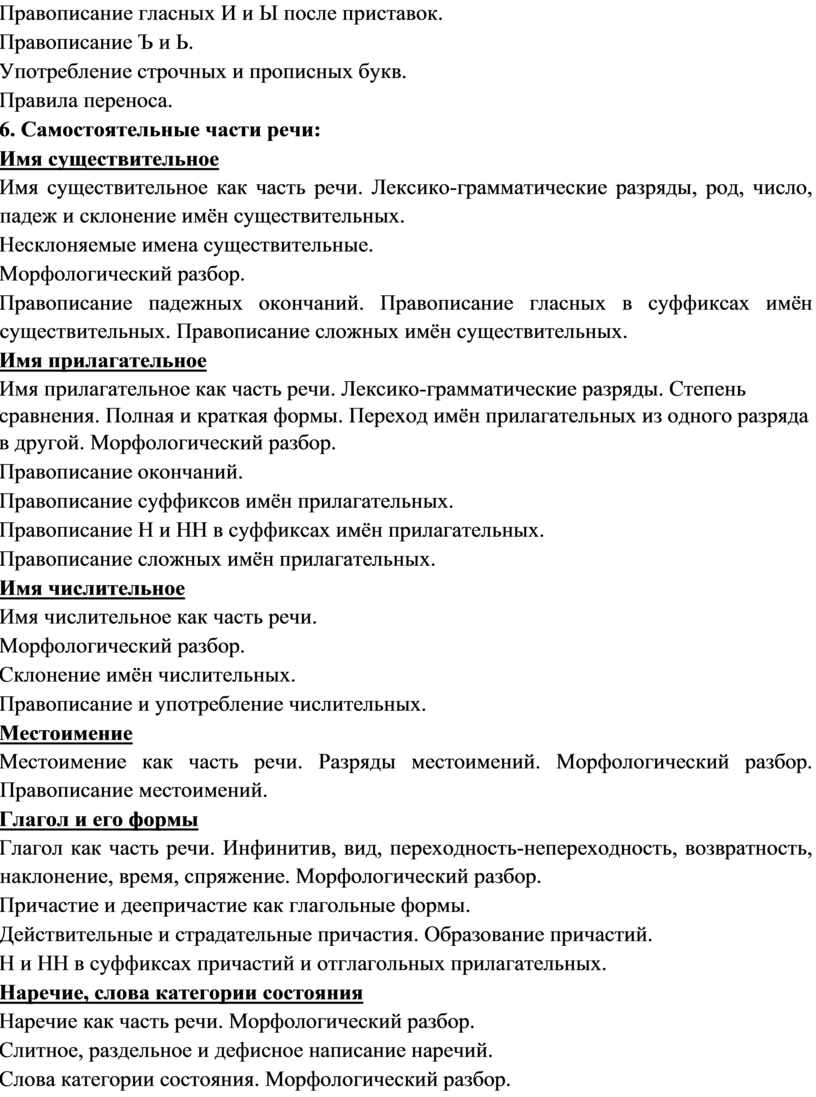 Правописание гласных И и Ы после приставок.
Правописание Ъ и Ь.
Употребление строчных и прописных букв.
Правила переноса.
6. Самостоятельные части речи:
Имя существительное
Имя существительное как часть речи. Лексико-грамматические разряды, род, число, падеж и склонение имён существительных.
Несклоняемые имена существительные.
Морфологический разбор.
Правописание падежных окончаний. Правописание гласных в суффиксах имён существительных. Правописание сложных имён существительных.
Имя прилагательное
Имя прилагательное как часть речи. Лексико-грамматические разряды. Степень сравнения. Полная и краткая формы. Переход имён прилагательных из одного разряда в другой. Морфологический разбор.
Правописание окончаний.
Правописание суффиксов имён прилагательных.
Правописание Н и НН в суффиксах имён прилагательных.
Правописание сложных имён прилагательных.
Имя числительное
Имя числительное как часть речи.
Морфологический разбор.
Склонение имён числительных.
Правописание и употребление числительных.
Местоимение
Местоимение как часть речи. Разряды местоимений. Морфологический разбор. Правописание местоимений.
Глагол и его формы
Глагол как часть речи. Инфинитив, вид, переходность-непереходность, возвратность, наклонение, время, спряжение. Морфологический разбор.
Причастие и деепричастие как глагольные формы.
Действительные и страдательные причастия. Образование причастий.
Н и НН в суффиксах причастий и отглагольных прилагательных.
Наречие, слова категории состояния
Наречие как часть речи. Морфологический разбор.
Слитное, раздельное и дефисное написание наречий.
Слова категории состояния. Морфологический разбор.